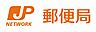 JP
NETWORK
郵便局